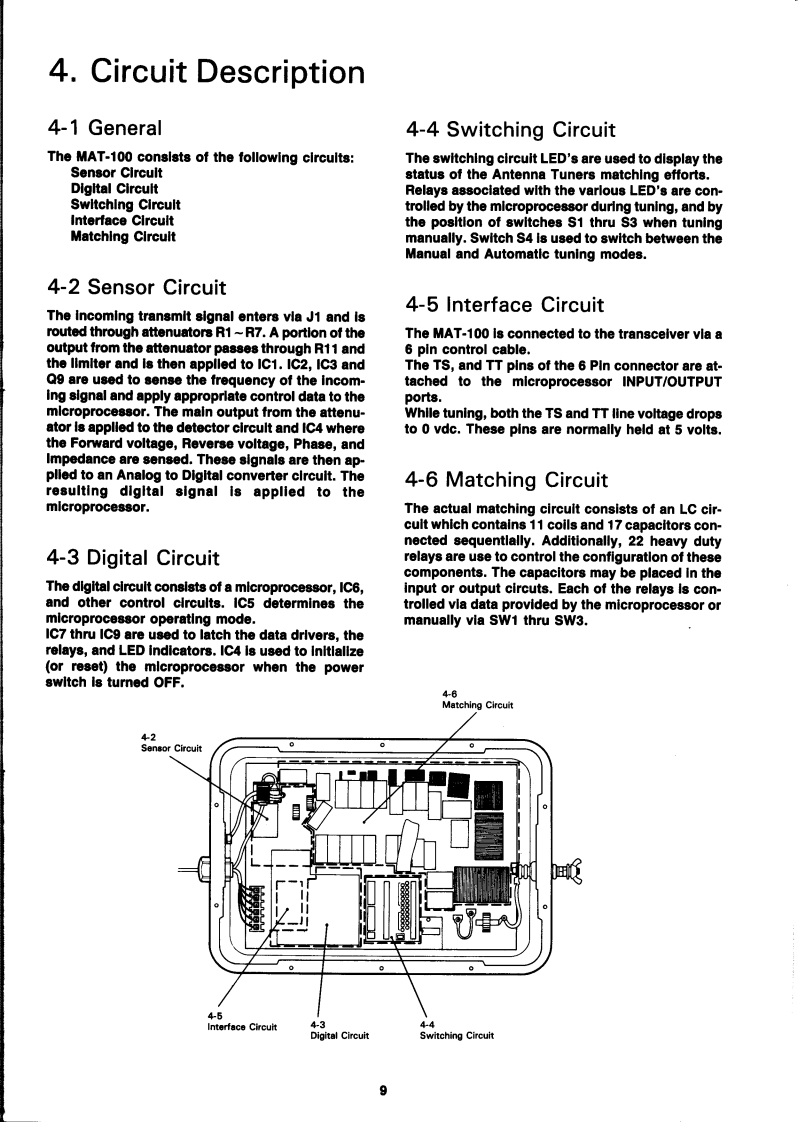 4. Circuit Description

4-1 General

The MAT-100 consists of the following circuits:
Sensor Circuit
Digital Circuit
Switching Circuit
Interface Circuit
Matching Circuit

4-2 Sensor Circuit

The incoming transmit signal enters via J1 and is routed through attenuators R1 ~ R7. A portion of the output from the attenuator passes through R11 and the limiter and is then applied to IC1. IC2, IC3 and Q9 are used to sense the frequency of the incoming signal and apply appropriate control data to the microprocessor. The main output from the attenuator is applied to the detector circuit and IC4 where the Forward voltage, Reverse voltage, Phase, and Impedance are sensed. These signals are then applied to an Analog to Digital converter circuit. The resulting digital signal is applied to the microprocessor.

4-3 Digital Circuit

The digital circuit consists of a microprocessor, IC6, and other control circuits. IC5 determines the microprocessor operating mode.
IC7 thru IC9 are used to latch the data drivers, the relays, and LED indicators. IC4 is used to initialize (or reset) the microprocessor when the power switch is turned OFF.

4-4 Switching Circuit

The switching circuit LED's are used to display the status of the Antenna Tuners matching efforts. Relays associated with the various LED's are controlled by the microprocessor during tuning, and by the position of switches S1 thru S3 when tuning manually. Switch S4 is used to switch between the Manual and Automatic tuning modes.

4-5 Interface Circuit

The MAT-100 is connected to the transceiver via a 6 pin control cable.
The TS, and TT pins of the 6 Pin connector are attached to the microprocessor INPUT/OUTPUT ports.
While tuning, both the TS and TT line voltage drops to 0 vdc. These pins are normally held at 5 volts.

4-6 Matching Circuit

The actual matching circuit consists of an LC circuit which contains 11 coils and 17 capacitors connected sequentially. Additionally, 22 heavy duty relays are use to control the configuration of these components. The capacitors may be placed in the input or output circuts. Each of the relays is controlled via data provided by the microprocessor or manually via SW1 thru SW3.

4-6
Matching Circuit

4-2
Sensor Circuit

4-5
Interface Circuit

4-3
Digital Circuit

4-4
Switching Circuit

9